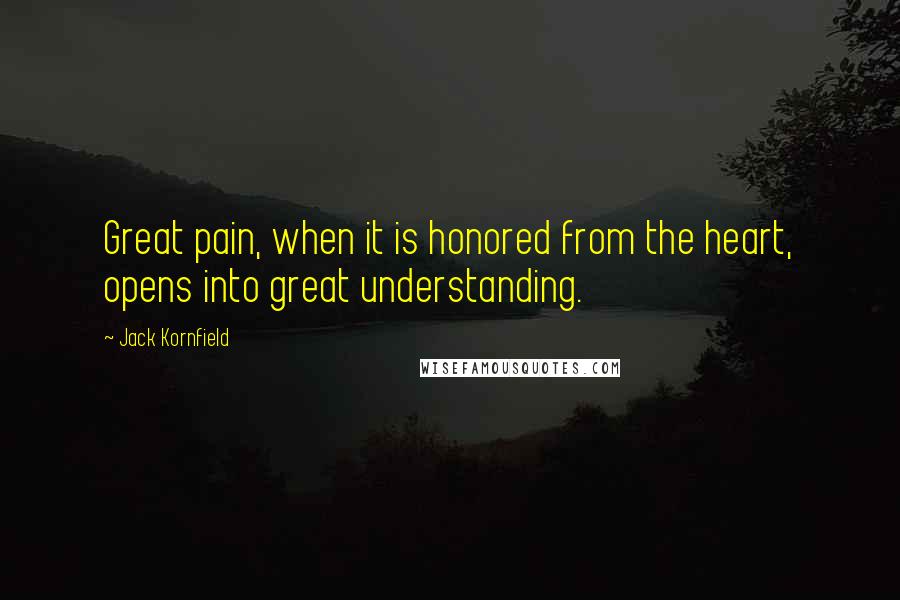 Great pain, when it is honored from the heart, opens into great understanding.

~ Jack Kornfield

WISEFAMOUSQUOTES.COM